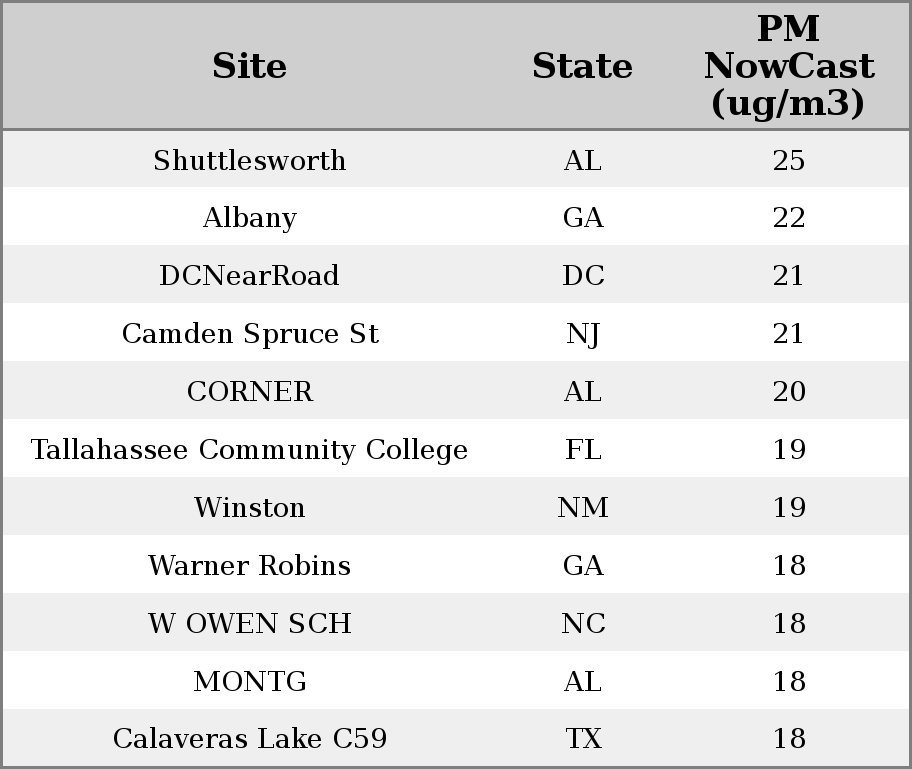 | Site | State | PM NowCast (ug/m3) |
|---|---|---|
| Shuttlesworth | AL | 25 |
| Albany | GA | 22 |
| DCNearRoad | DC | 21 |
| Camden Spruce St | NJ | 21 |
| CORNER | AL | 20 |
| Tallahassee Community College | FL | 19 |
| Winston | NM | 19 |
| Warner Robins | GA | 18 |
| W OWEN SCH | NC | 18 |
| MONTG | AL | 18 |
| Calaveras Lake C59 | TX | 18 |